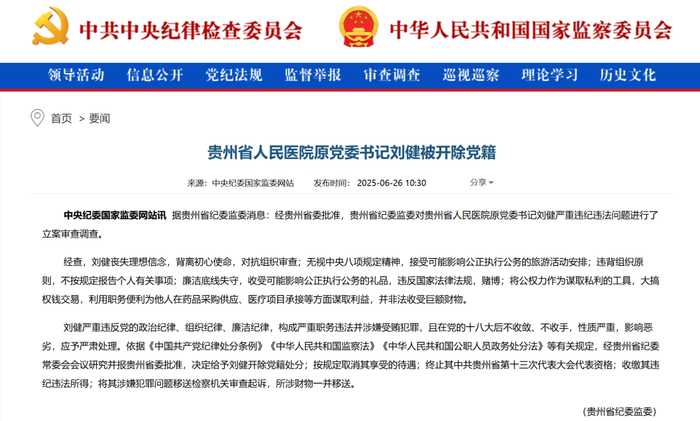 中共中央纪律检查委员会　中华人民共和国国家监察委员会

领导活动　信息公开　党纪法规　监督举报　审查调查　巡视巡察　理论学习　历史文化

首页 > 要闻

贵州省人民医院原党委书记刘健被开除党籍

来源：中央纪委国家监委网站　发布时间：2025-06-26 10:30　分享

中央纪委国家监委网站讯 据贵州省纪委监委消息：经贵州省委批准，贵州省纪委监委对贵州省人民医院原党委书记刘健严重违纪违法问题进行了立案审查调查。

经查，刘健丧失理想信念，背离初心使命，对抗组织审查；无视中央八项规定精神，接受可能影响公正执行公务的旅游活动安排；违背组织原则，不按规定报告个人有关事项；廉洁底线失守，收受可能影响公正执行公务的礼品，违反国家法律法规，赌博；将公权力作为谋取私利的工具，大搞权钱交易，利用职务便利为他人在药品采购供应、医疗项目承接等方面谋取利益，并非法收受巨额财物。

刘健严重违反党的政治纪律、组织纪律、廉洁纪律，构成严重职务违法并涉嫌受贿犯罪，且在党的十八大后不收敛、不收手，性质严重，影响恶劣，应予严肃处理。依据《中国共产党纪律处分条例》《中华人民共和国监察法》《中华人民共和国公职人员政务处分法》等有关规定，经贵州省纪委常委会会议研究并报贵州省委批准，决定给予刘健开除党籍处分；按规定取消其享受的待遇；终止其中共贵州省第十三次代表大会代表资格；收缴其违纪违法所得；将其涉嫌犯罪问题移送检察机关审查起诉，所涉财物一并移送。

(贵州省纪委监委)